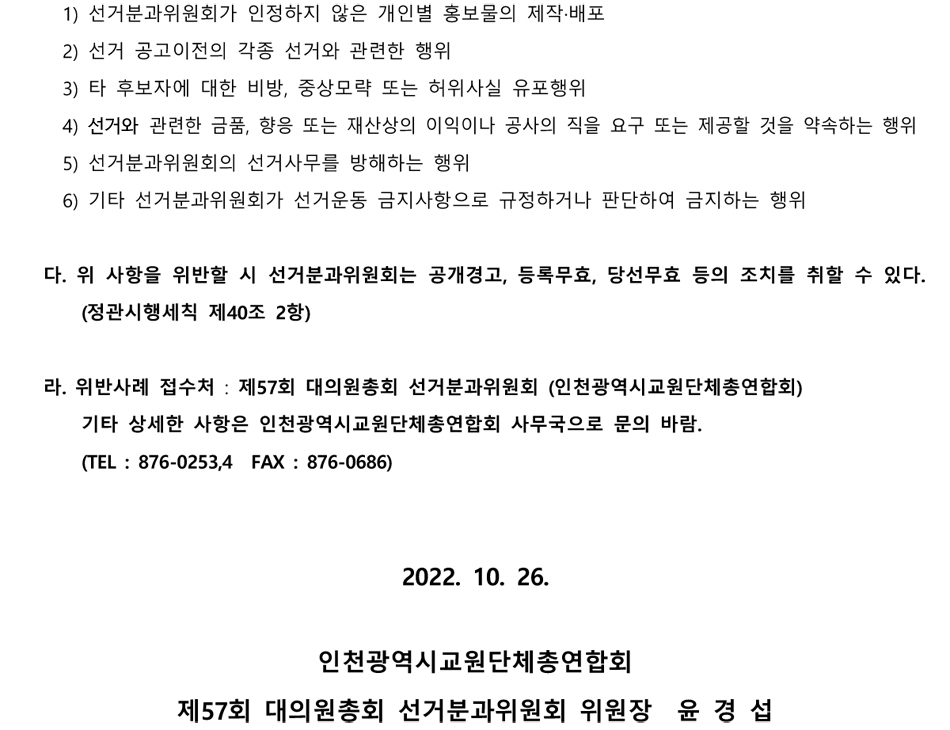 1) 선거분과위원회가 인정하지 않은 개인별 홍보물의 제작·배포
2) 선거 공고이전의 각종 선거와 관련한 행위
3) 타 후보자에 대한 비방, 중상모략 또는 허위사실 유포행위
4) 선거와 관련한 금품, 향응 또는 재산상의 이익이나 공사의 직을 요구 또는 제공할 것을 약속하는 행위
5) 선거분과위원회의 선거사무를 방해하는 행위
6) 기타 선거분과위원회가 선거운동 금지사항으로 규정하거나 판단하여 금지하는 행위

다. 위 사항을 위반할 시 선거분과위원회는 공개경고, 등록무효, 당선무효 등의 조치를 취할 수 있다. (정관시행세칙 제40조 2항)

라. 위반사례 접수처 : 제57회 대의원총회 선거분과위원회 (인천광역시교원단체총연합회)
기타 상세한 사항은 인천광역시교원단체총연합회 사무국으로 문의 바람.
(TEL : 876-0253,4 FAX : 876-0686)

2022. 10. 26.

인천광역시교원단체총연합회
제57회 대의원총회 선거분과위원회 위원장 윤 경 섭